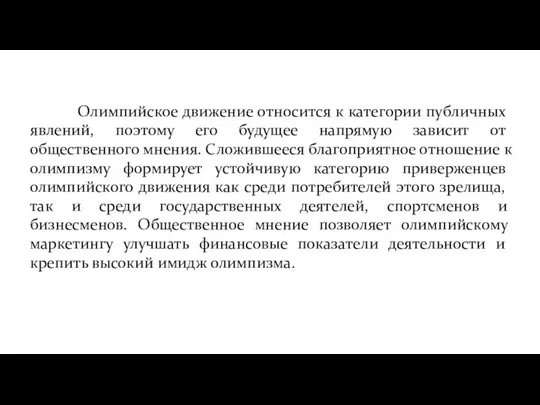 Олимпийское движение относится к категории публичных явлений, поэтому его будущее напрямую зависит от общественного мнения. Сложившееся благоприятное отношение к олимпизму формирует устойчивую категорию приверженцев олимпийского движения как среди потребителей этого зрелища, так и среди государственных деятелей, спортсменов и бизнесменов. Общественное мнение позволяет олимпийскому маркетингу улучшать финансовые показатели деятельности и крепить высокий имидж олимпизма.